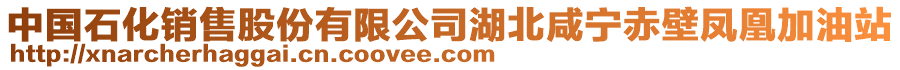 中国石化销售股份有限公司湖北咸宁赤壁凤凰加油站
http://xnarcherhaggai.cn.coovee.com